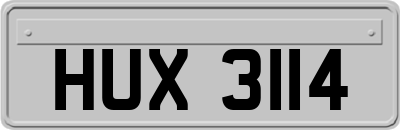 HUX 3114